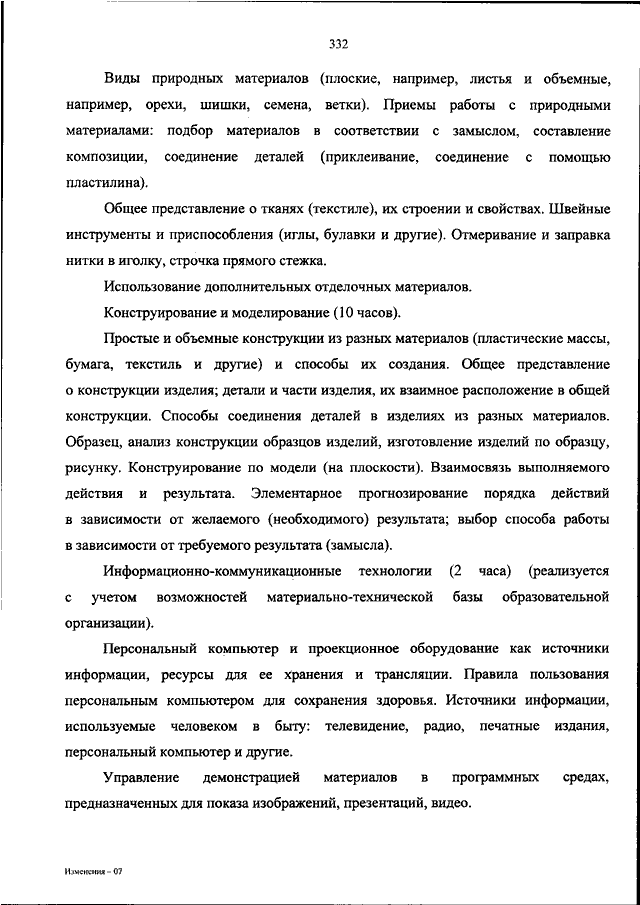 332

Виды природных материалов (плоские, например, листья и объемные, например, орехи, шишки, семена, ветки). Приемы работы с природными материалами: подбор материалов в соответствии с замыслом, составление композиции, соединение деталей (приклеивание, соединение с помощью пластилина).

Общее представление о тканях (текстиле), их строении и свойствах. Швейные инструменты и приспособления (иглы, булавки и другие). Отмеривание и заправка нитки в иголку, строчка прямого стежка.

Использование дополнительных отделочных материалов.

Конструирование и моделирование (10 часов).

Простые и объемные конструкции из разных материалов (пластические массы, бумага, текстиль и другие) и способы их создания. Общее представление о конструкции изделия; детали и части изделия, их взаимное расположение в общей конструкции. Способы соединения деталей в изделиях из разных материалов. Образец, анализ конструкции образцов изделий, изготовление изделий по образцу, рисунку. Конструирование по модели (на плоскости). Взаимосвязь выполняемого действия и результата. Элементарное прогнозирование порядка действий в зависимости от желаемого (необходимого) результата; выбор способа работы в зависимости от требуемого результата (замысла).

Информационно-коммуникационные технологии (2 часа) (реализуется с учетом возможностей материально-технической базы образовательной организации).

Персональный компьютер и проекционное оборудование как источники информации, ресурсы для ее хранения и трансляции. Правила пользования персональным компьютером для сохранения здоровья. Источники информации, используемые человеком в быту: телевидение, радио, печатные издания, персональный компьютер и другие.

Управление демонстрацией материалов в программных средах, предназначенных для показа изображений, презентаций, видео.

Изменения – 07